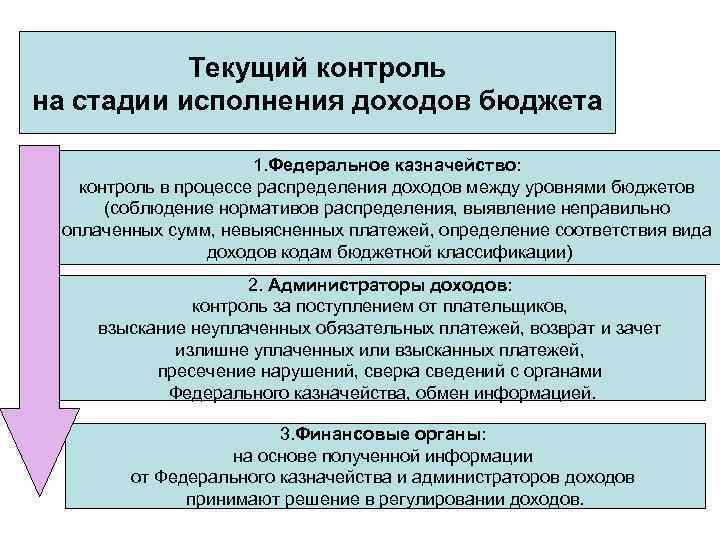 Текущий контроль на стадии исполнения доходов бюджета

1.Федеральное казначейство: контроль в процессе распределения доходов между уровнями бюджетов (соблюдение нормативов распределения, выявление неправильно оплаченных сумм, невыясненных платежей, определение соответствия вида доходов кодам бюджетной классификации)

2. Администраторы доходов: контроль за поступлением от плательщиков, взыскание неуплаченных обязательных платежей, возврат и зачет излишне уплаченных или взысканных платежей, пресечение нарушений, сверка сведений с органами Федерального казначейства, обмен информацией.

3.Финансовые органы: на основе полученной информации от Федерального казначейства и администраторов доходов принимают решение в регулировании доходов.